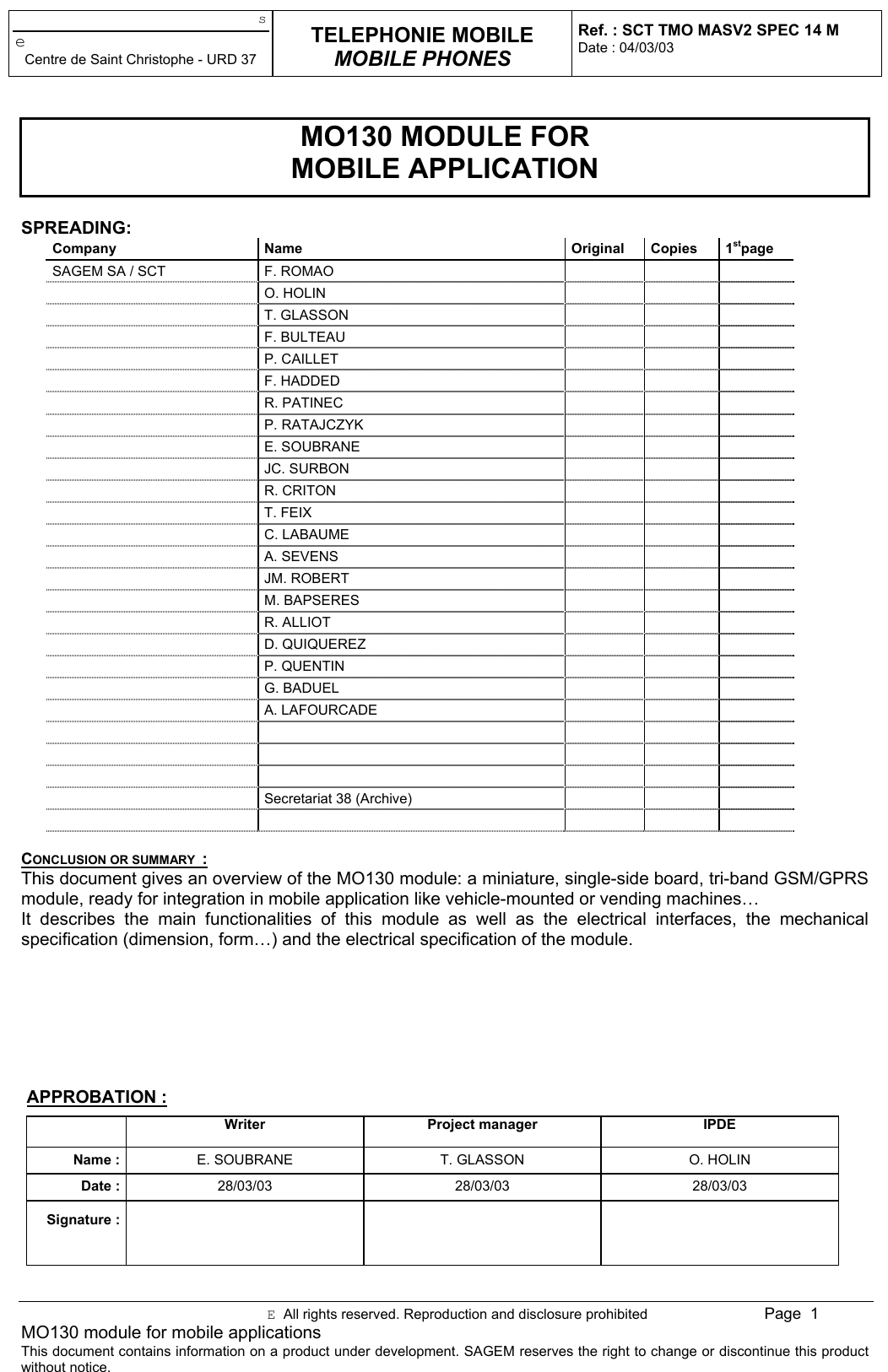 s
e
Centre de Saint Christophe - URD 37

TELEPHONIE MOBILE
MOBILE PHONES

Ref. : SCT TMO MASV2 SPEC 14 M
Date : 04/03/03

MO130 MODULE FOR
MOBILE APPLICATION

SPREADING:

| Company | Name | Original | Copies | 1$^{st}$page |
|---|---|---|---|---|
| SAGEM SA / SCT | F. ROMAO | | | |
| | O. HOLIN | | | |
| | T. GLASSON | | | |
| | F. BULTEAU | | | |
| | P. CAILLET | | | |
| | F. HADDED | | | |
| | R. PATINEC | | | |
| | P. RATAJCZYK | | | |
| | E. SOUBRANE | | | |
| | JC. SURBON | | | |
| | R. CRITON | | | |
| | T. FEIX | | | |
| | C. LABAUME | | | |
| | A. SEVENS | | | |
| | JM. ROBERT | | | |
| | M. BAPSERES | | | |
| | R. ALLIOT | | | |
| | D. QUIQUEREZ | | | |
| | P. QUENTIN | | | |
| | G. BADUEL | | | |
| | A. LAFOURCADE | | | |
| | | | | |
| | | | | |
| | | | | |
| | Secretariat 38 (Archive) | | | |
| | | | | |

CONCLUSION OR SUMMARY :
This document gives an overview of the MO130 module: a miniature, single-side board, tri-band GSM/GPRS module, ready for integration in mobile application like vehicle-mounted or vending machines…
It describes the main functionalities of this module as well as the electrical interfaces, the mechanical specification (dimension, form…) and the electrical specification of the module.

APPROBATION :

| | Writer | Project manager | IPDE |
|---|---|---|---|
| Name : | E. SOUBRANE | T. GLASSON | O. HOLIN |
| Date : | 28/03/03 | 28/03/03 | 28/03/03 |
| Signature : | | | |

E All rights reserved. Reproduction and disclosure prohibited Page 1
MO130 module for mobile applications
This document contains information on a product under development. SAGEM reserves the right to change or discontinue this product without notice.